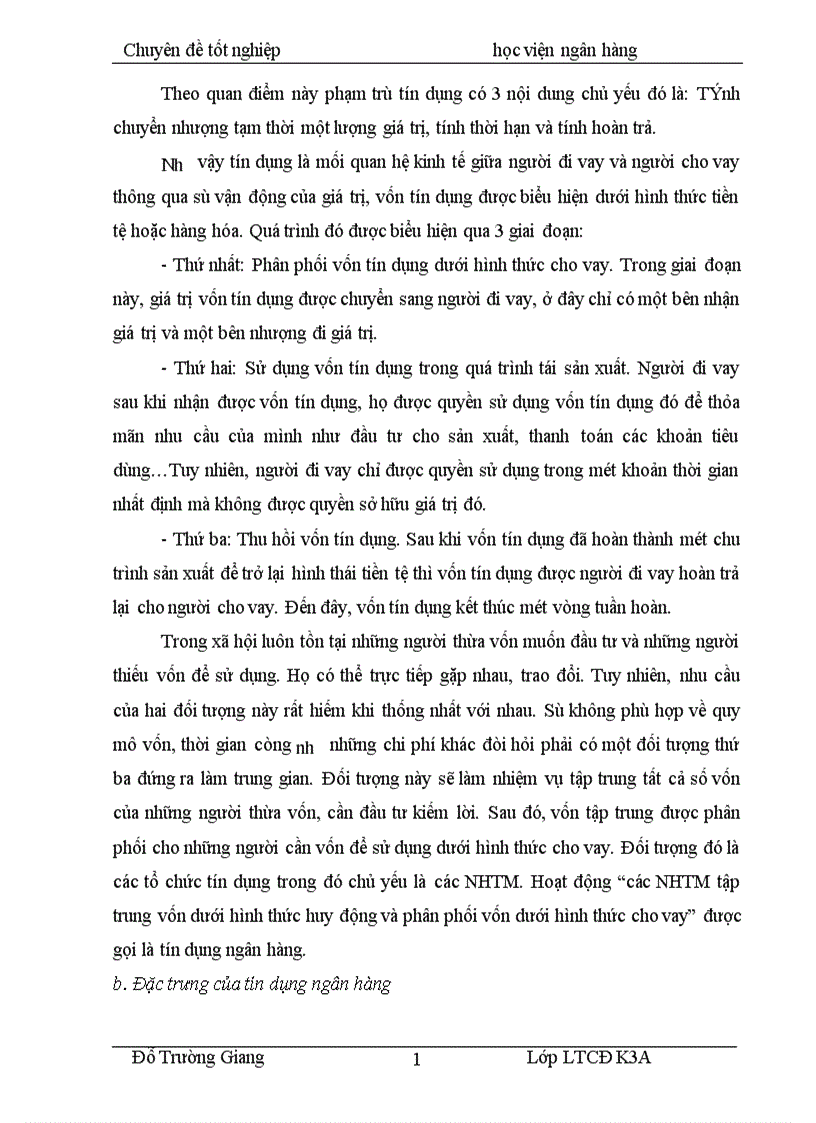 Chuyên đề tốt nghiệp học viện ngân hàng

Theo quan điểm này phạm trù tín dụng có 3 nội dung chủ yếu đó là: TÝnh chuyển nhượng tạm thời một lượng giá trị, tính thời hạn và tính hoàn trả.

Nh vậy tín dụng là mối quan hệ kinh tế giữa người đi vay và người cho vay thông qua sù vận động của giá trị, vốn tín dụng được biểu hiện dưới hình thức tiền tệ hoặc hàng hóa. Quá trình đó được biểu hiện qua 3 giai đoạn:

- Thứ nhất: Phân phối vốn tín dụng dưới hình thức cho vay. Trong giai đoạn này, giá trị vốn tín dụng được chuyển sang người đi vay, ở đây chỉ có một bên nhận giá trị và một bên nhượng đi giá trị.

- Thứ hai: Sử dụng vốn tín dụng trong quá trình tái sản xuất. Người đi vay sau khi nhận được vốn tín dụng, họ được quyền sử dụng vốn tín dụng đó để thỏa mãn nhu cầu của mình như đầu tư cho sản xuất, thanh toán các khoản tiêu dùng…Tuy nhiên, người đi vay chỉ được quyền sử dụng trong mét khoản thời gian nhất định mà không được quyền sở hữu giá trị đó.

- Thứ ba: Thu hồi vốn tín dụng. Sau khi vốn tín dụng đã hoàn thành mét chu trình sản xuất để trở lại hình thái tiền tệ thì vốn tín dụng được người đi vay hoàn trả lại cho người cho vay. Đến đây, vốn tín dụng kết thúc mét vòng tuần hoàn.

Trong xã hội luôn tồn tại những người thừa vốn muốn đầu tư và những người thiếu vốn để sử dụng. Họ có thể trực tiếp gặp nhau, trao đổi. Tuy nhiên, nhu cầu của hai đối tượng này rất hiếm khi thống nhất với nhau. Sù không phù hợp về quy mô vốn, thời gian còng nh những chi phí khác đòi hỏi phải có một đối tượng thứ ba đứng ra làm trung gian. Đối tượng này sẽ làm nhiệm vụ tập trung tất cả số vốn của những người thừa vốn, cần đầu tư kiếm lời. Sau đó, vốn tập trung được phân phối cho những người cần vốn để sử dụng dưới hình thức cho vay. Đối tượng đó là các tổ chức tín dụng trong đó chủ yếu là các NHTM. Hoạt động “các NHTM tập trung vốn dưới hình thức huy động và phân phối vốn dưới hình thức cho vay” được gọi là tín dụng ngân hàng.

b. Đặc trưng của tín dụng ngân hàng

Đỗ Trường Giang 1 Lớp LTCĐ K3A